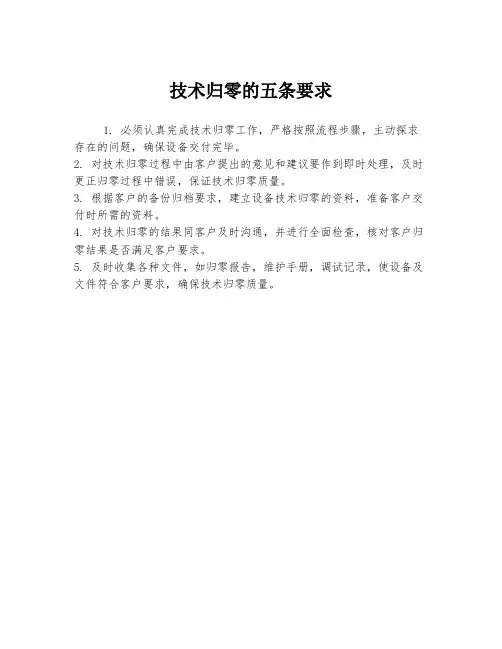 技术归零的五条要求

1. 必须认真完成技术归零工作，严格按照流程步骤，主动探求存在的问题，确保设备交付完毕。

2. 对技术归零过程中由客户提出的意见和建议要作到即时处理，及时更正归零过程中错误，保证技术归零质量。

3. 根据客户的备份归档要求，建立设备技术归零的资料，准备客户交付时所需的资料。

4. 对技术归零的结果同客户及时沟通，并进行全面检查，核对客户归零结果是否满足客户要求。

5. 及时收集各种文件，如归零报告，维护手册，调试记录，使设备及文件符合客户要求，确保技术归零质量。